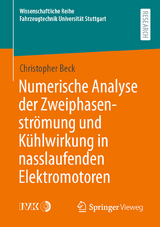 Wissenschaftliche Reihe
Fahrzeugtechnik Universität Stuttgart

RESEARCH

Christopher Beck

Numerische Analyse der Zweiphasenströmung und Kühlwirkung in nasslaufenden Elektromotoren

IVK

Springer Vieweg